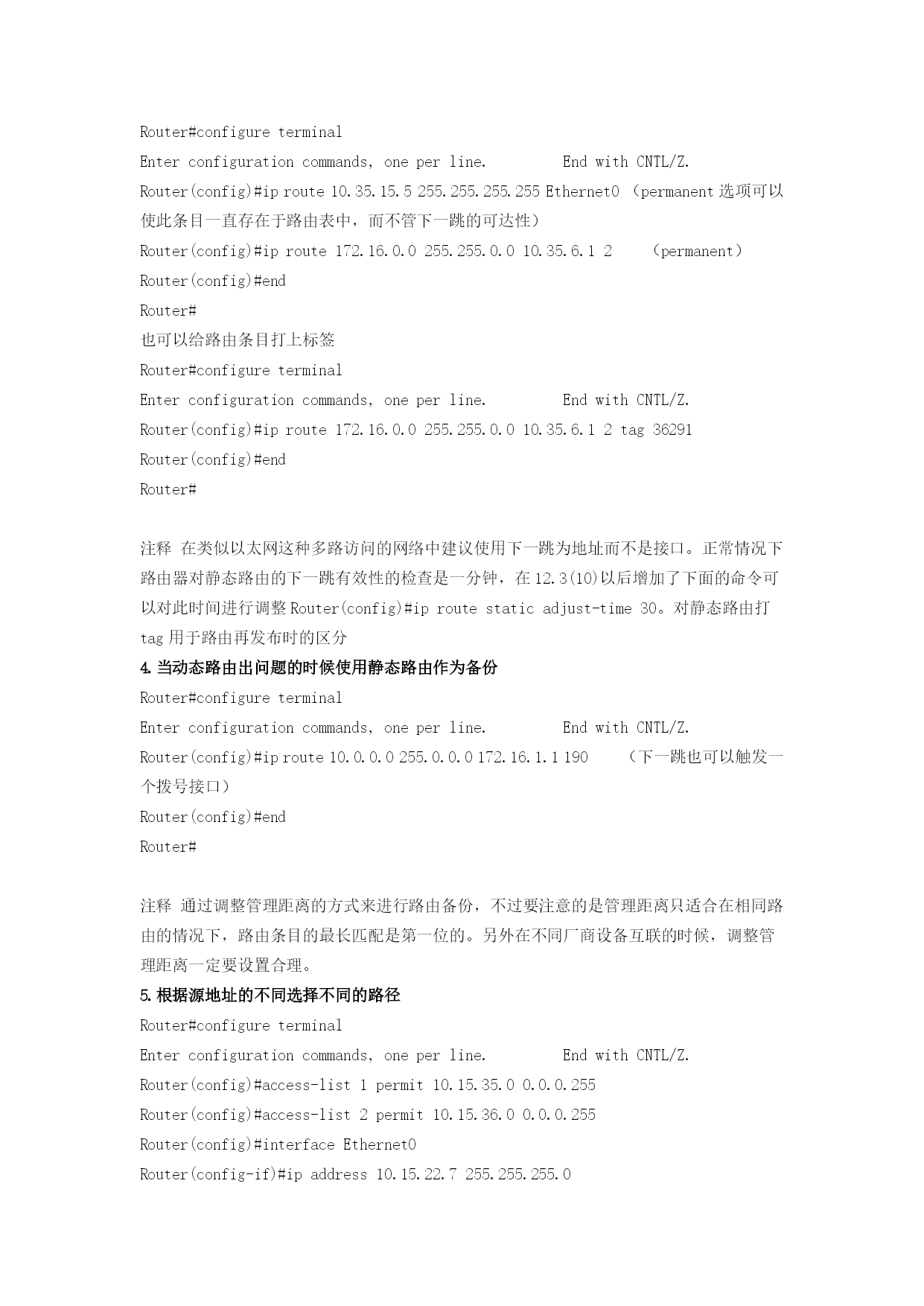 Router#configure terminal
Enter configuration commands, one per line.  End with CNTL/Z.
Router(config)#ip route 10.35.15.5 255.255.255.255 Ethernet0 （permanent 选项可以使此条目一直存在于路由表中，而不管下一跳的可达性）
Router(config)#ip route 172.16.0.0 255.255.0.0 10.35.6.1 2 （permanent）
Router(config)#end
Router#
也可以给路由条目打上标签
Router#configure terminal
Enter configuration commands, one per line.  End with CNTL/Z.
Router(config)#ip route 172.16.0.0 255.255.0.0 10.35.6.1 2 tag 36291
Router(config)#end
Router#

注释 在类似以太网这种多路访问的网络中建议使用下一跳为地址而不是接口。正常情况下路由器对静态路由的下一跳有效性的检查是一分钟，在 12.3(10)以后增加了下面的命令可以对此时间进行调整 Router(config)#ip route static adjust-time 30。对静态路由打 tag 用于路由再发布时的区分
4.当动态路由出问题的时候使用静态路由作为备份
Router#configure terminal
Enter configuration commands, one per line.  End with CNTL/Z.
Router(config)#ip route 10.0.0.0 255.0.0.0 172.16.1.1 190 （下一跳也可以触发一个拨号接口）
Router(config)#end
Router#

注释 通过调整管理距离的方式来进行路由备份，不过要注意的是管理距离只适合在相同路由的情况下，路由条目的最长匹配是第一位的。另外在不同厂商设备互联的时候，调整管理距离一定要设置合理。
5.根据源地址的不同选择不同的路径
Router#configure terminal
Enter configuration commands, one per line.  End with CNTL/Z.
Router(config)#access-list 1 permit 10.15.35.0 0.0.0.255
Router(config)#access-list 2 permit 10.15.36.0 0.0.0.255
Router(config)#interface Ethernet0
Router(config-if)#ip address 10.15.22.7 255.255.255.0